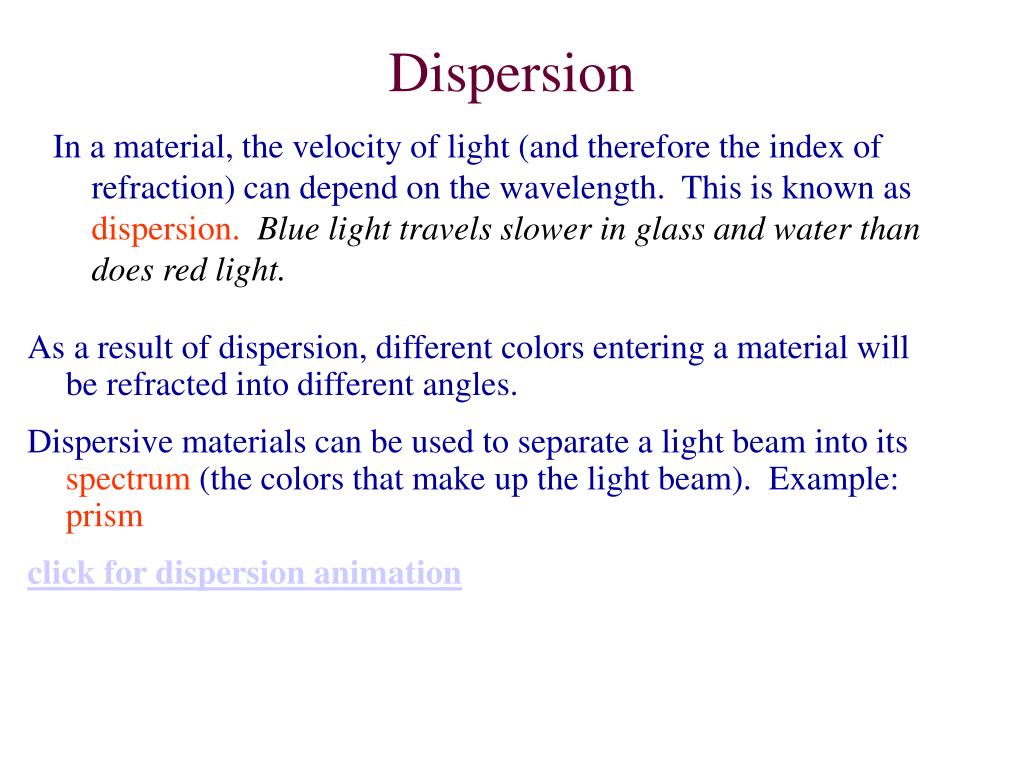 Dispersion

In a material, the velocity of light (and therefore the index of refraction) can depend on the wavelength. This is known as dispersion. Blue light travels slower in glass and water than does red light.

As a result of dispersion, different colors entering a material will be refracted into different angles.

Dispersive materials can be used to separate a light beam into its spectrum (the colors that make up the light beam). Example: prism

click for dispersion animation